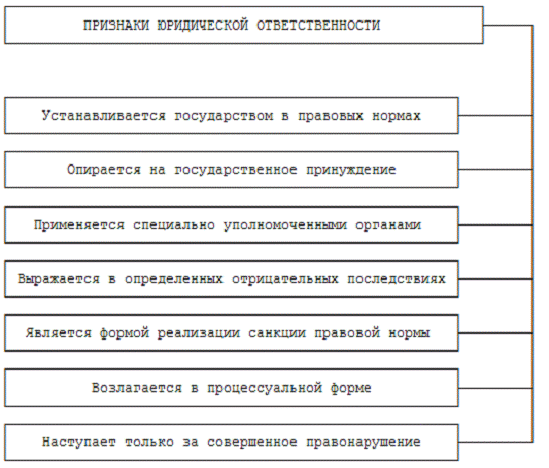 ПРИЗНАКИ ЮРИДИЧЕСКОЙ ОТВЕТСТВЕННОСТИ

Устанавливается государством в правовых нормах

Опирается на государственное принуждение

Применяется специально уполномоченными органами

Выражается в определенных отрицательных последствиях

Является формой реализации санкции правовой нормы

Возлагается в процессуальной форме

Наступает только за совершенное правонарушение